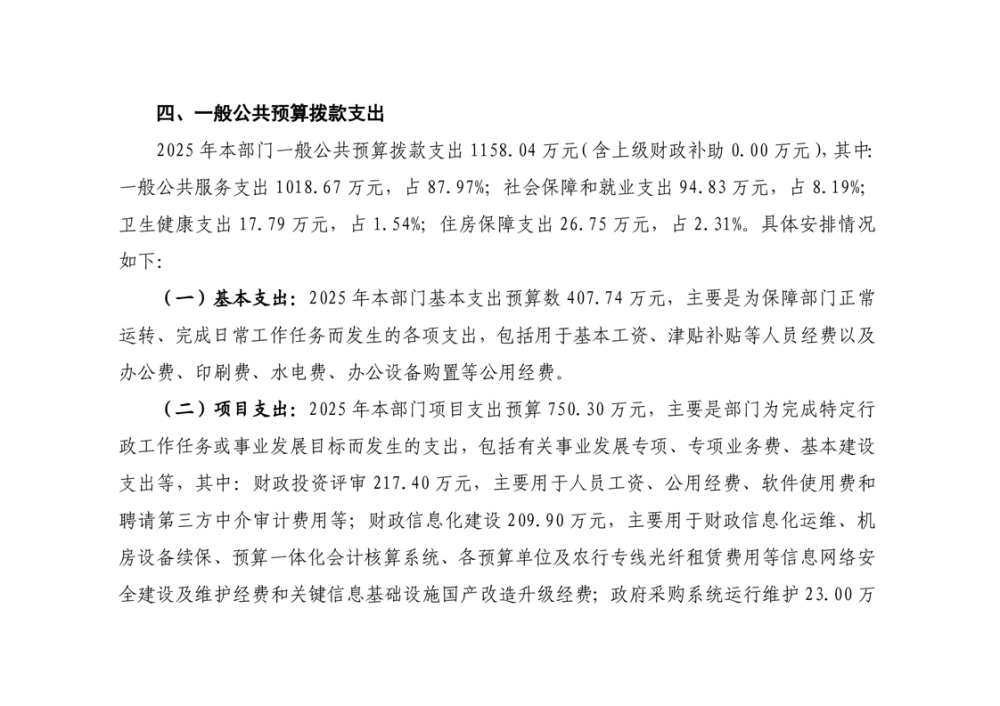 四、一般公共预算拨款支出

2025 年本部门一般公共预算拨款支出 1158.04 万元（含上级财政补助 0.00 万元），其中:一般公共服务支出 1018.67 万元，占 87.97%；社会保障和就业支出 94.83 万元，占 8.19%；卫生健康支出 17.79 万元，占 1.54%；住房保障支出 26.75 万元，占 2.31%。具体安排情况如下:

（一）基本支出：2025 年本部门基本支出预算数 407.74 万元，主要是为保障部门正常运转、完成日常工作任务而发生的各项支出，包括用于基本工资、津贴补贴等人员经费以及办公费、印刷费、水电费、办公设备购置等公用经费。

（二）项目支出：2025 年本部门项目支出预算 750.30 万元，主要是部门为完成特定行政工作任务或事业发展目标而发生的支出，包括有关事业发展专项、专项业务费、基本建设支出等，其中：财政投资评审 217.40 万元，主要用于人员工资、公用经费、软件使用费和聘请第三方中介审计费用等；财政信息化建设 209.90 万元，主要用于财政信息化运维、机房设备续保、预算一体化会计核算系统、各预算单位及农行专线光纤租赁费用等信息网络安全建设及维护经费和关键信息基础设施国产改造升级经费；政府采购系统运行维护 23.00 万